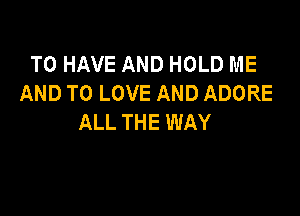 TO HAVE AND HOLD ME
AND TO LOVE AND ADORE
ALL THE WAY